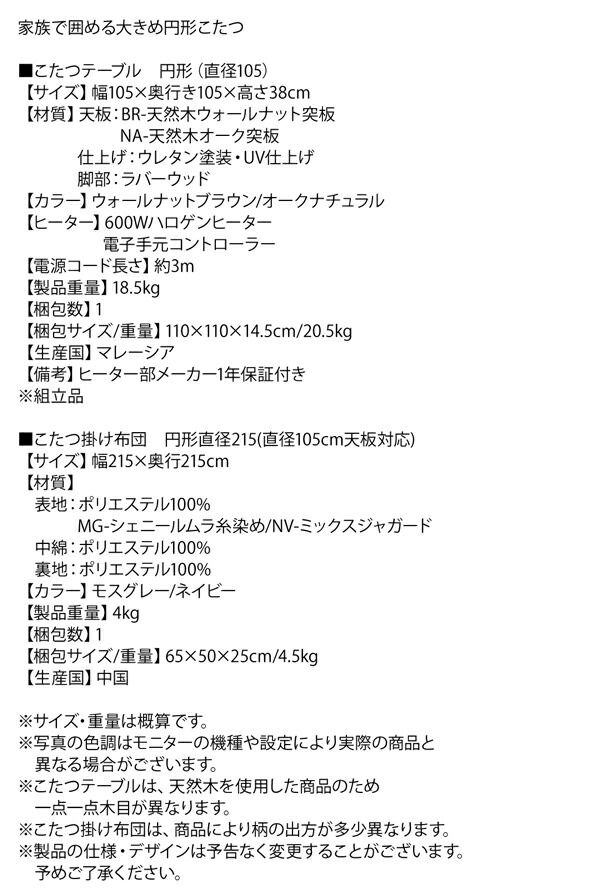 家族で囲める大きめ円形こたつ

■こたつテーブル　円形（直径105）
【サイズ】幅105×奥行き105×高さ38cm
【材質】天板：BR-天然木ウォールナット突板
NA-天然木オーク突板
仕上げ：ウレタン塗装・UV仕上げ
脚部：ラバーウッド
【カラー】ウォールナットブラウン/オークナチュラル
【ヒーター】600Wハロゲンヒーター
電子手元コントローラー
【電源コード長さ】約3m
【製品重量】18.5kg
【梱包数】1
【梱包サイズ/重量】110×110×14.5cm/20.5kg
【生産国】マレーシア
【備考】ヒーター部メーカー1年保証付き
※組立品

■こたつ掛け布団　円形直径215(直径105cm天板対応)
【サイズ】幅215×奥行215cm
【材質】
表地：ポリエステル100%
MG-シェニールムラ糸染め/NV-ミックスジャガード
中綿：ポリエステル100%
裏地：ポリエステル100%
【カラー】モスグレー/ネイビー
【製品重量】4kg
【梱包数】1
【梱包サイズ/重量】65×50×25cm/4.5kg
【生産国】中国

※サイズ・重量は概算です。
※写真の色調はモニターの機種や設定により実際の商品と異なる場合がございます。
※こたつテーブルは、天然木を使用した商品のため一点一点木目が異なります。
※こたつ掛け布団は、商品により柄の出方が多少異なります。
※製品の仕様・デザインは予告なく変更することがございます。予めご了承ください。